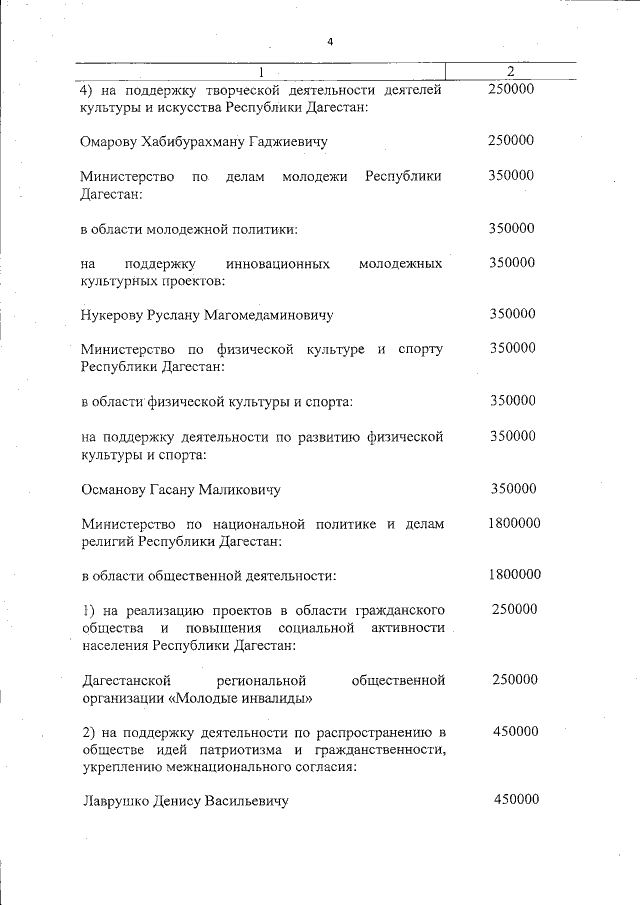 4

| 1 | 2 |
|---|---|
| 4) на поддержку творческой деятельности деятелей культуры и искусства Республики Дагестан: | 250000 |
| Омарову Хабибурахману Гаджиевичу | 250000 |
| Министерство по делам молодежи Республики Дагестан: | 350000 |
| в области молодежной политики: | 350000 |
| на поддержку инновационных молодежных культурных проектов: | 350000 |
| Нукерову Руслану Магомедаминовичу | 350000 |
| Министерство по физической культуре и спорту Республики Дагестан: | 350000 |
| в области физической культуры и спорта: | 350000 |
| на поддержку деятельности по развитию физической культуры и спорта: | 350000 |
| Османову Гасану Маликовичу | 350000 |
| Министерство по национальной политике и делам религий Республики Дагестан: | 1800000 |
| в области общественной деятельности: | 1800000 |
| 1) на реализацию проектов в области гражданского общества и повышения социальной активности населения Республики Дагестан: | 250000 |
| Дагестанской региональной общественной организации «Молодые инвалиды» | 250000 |
| 2) на поддержку деятельности по распространению в обществе идей патриотизма и гражданственности, укреплению межнационального согласия: | 450000 |
| Лаврушко Денису Васильевичу | 450000 |